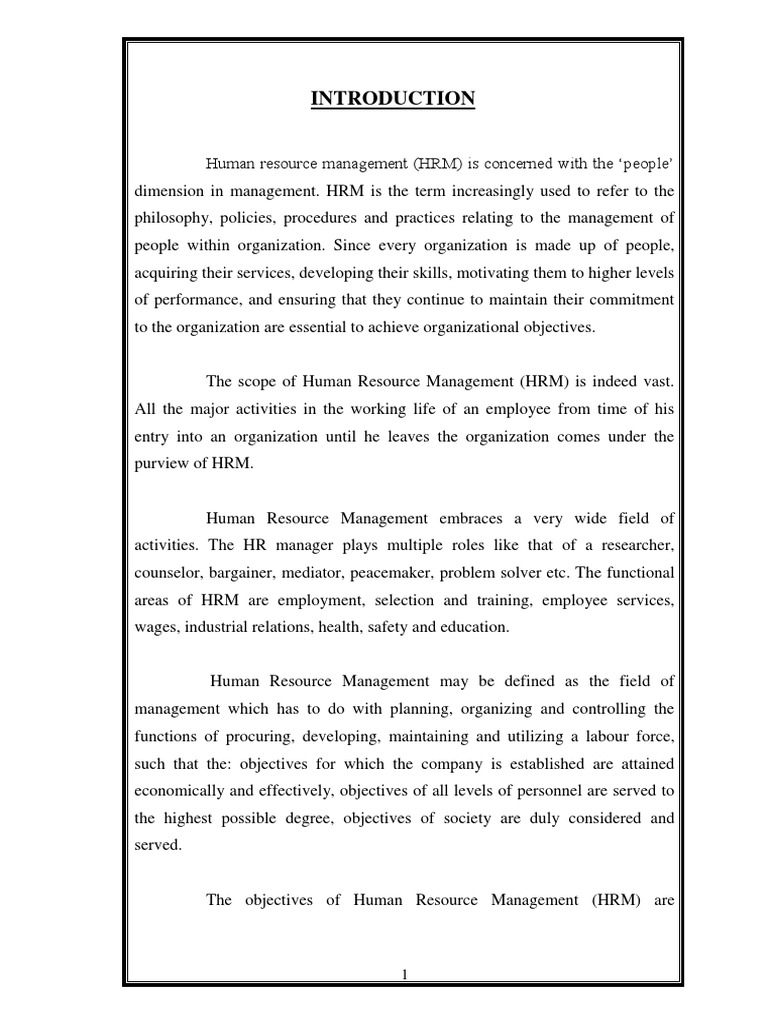 INTRODUCTION

Human resource management (HRM) is concerned with the 'people' dimension in management. HRM is the term increasingly used to refer to the philosophy, policies, procedures and practices relating to the management of people within organization. Since every organization is made up of people, acquiring their services, developing their skills, motivating them to higher levels of performance, and ensuring that they continue to maintain their commitment to the organization are essential to achieve organizational objectives.

The scope of Human Resource Management (HRM) is indeed vast. All the major activities in the working life of an employee from time of his entry into an organization until he leaves the organization comes under the purview of HRM.

Human Resource Management embraces a very wide field of activities. The HR manager plays multiple roles like that of a researcher, counselor, bargainer, mediator, peacemaker, problem solver etc. The functional areas of HRM are employment, selection and training, employee services, wages, industrial relations, health, safety and education.

Human Resource Management may be defined as the field of management which has to do with planning, organizing and controlling the functions of procuring, developing, maintaining and utilizing a labour force, such that the: objectives for which the company is established are attained economically and effectively, objectives of all levels of personnel are served to the highest possible degree, objectives of society are duly considered and served.

The objectives of Human Resource Management (HRM) are

1